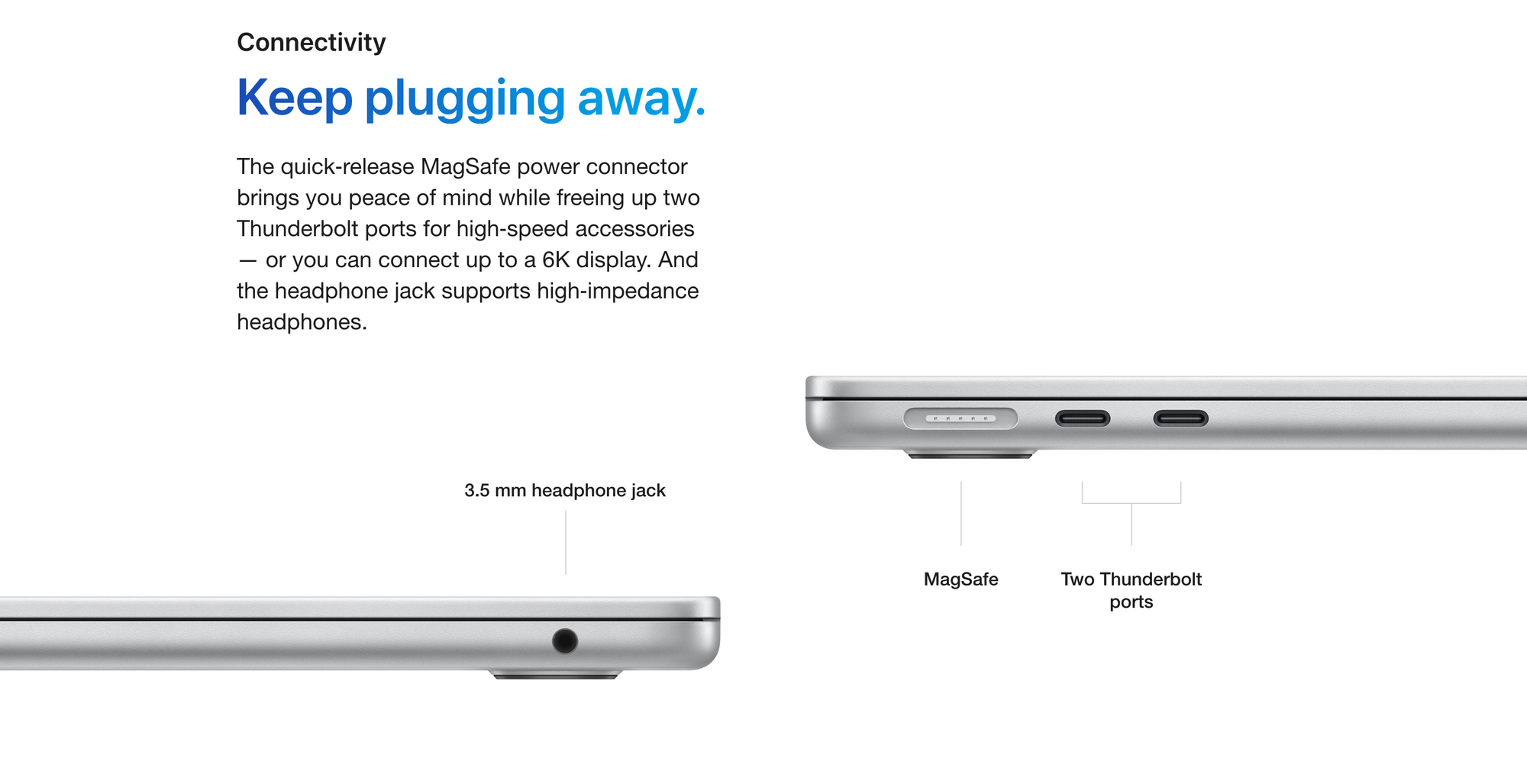 Connectivity

Keep plugging away.

The quick-release MagSafe power connector brings you peace of mind while freeing up two Thunderbolt ports for high-speed accessories — or you can connect up to a 6K display. And the headphone jack supports high-impedance headphones.

3.5 mm headphone jack

MagSafe

Two Thunderbolt
ports